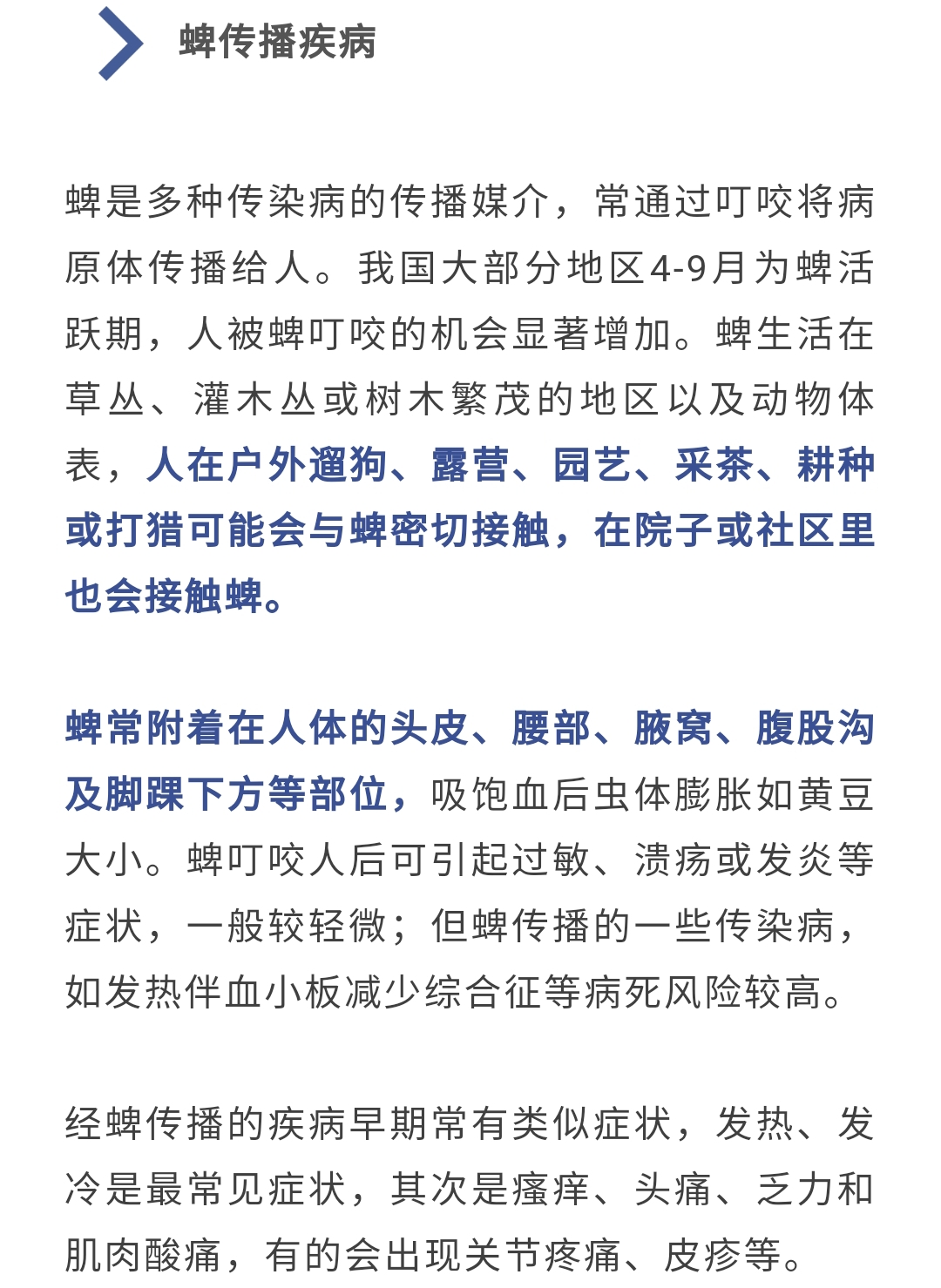 蜱传播疾病

蜱是多种传染病的传播媒介，常通过叮咬将病原体传播给人。我国大部分地区4-9月为蜱活跃期，人被蜱叮咬的机会显著增加。蜱生活在草丛、灌木丛或树木繁茂的地区以及动物体表，人在户外遛狗、露营、园艺、采茶、耕种或打猎可能会与蜱密切接触，在院子或社区里也会接触蜱。

蜱常附着在人体的头皮、腰部、腋窝、腹股沟及脚踝下方等部位，吸饱血后虫体膨胀如黄豆大小。蜱叮咬人后可引起过敏、溃疡或发炎等症状，一般较轻微；但蜱传播的一些传染病，如发热伴血小板减少综合征等病死风险较高。

经蜱传播的疾病早期常有类似症状，发热、发冷是最常见症状，其次是瘙痒、头痛、乏力和肌肉酸痛，有的会出现关节疼痛、皮疹等。